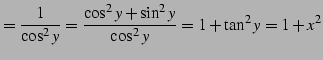 $= \frac{1}{\cos^2 y} = \frac{\cos^2 y + \sin^2 y}{\cos^2 y} = 1 + \tan^2 y = 1 + x^2$